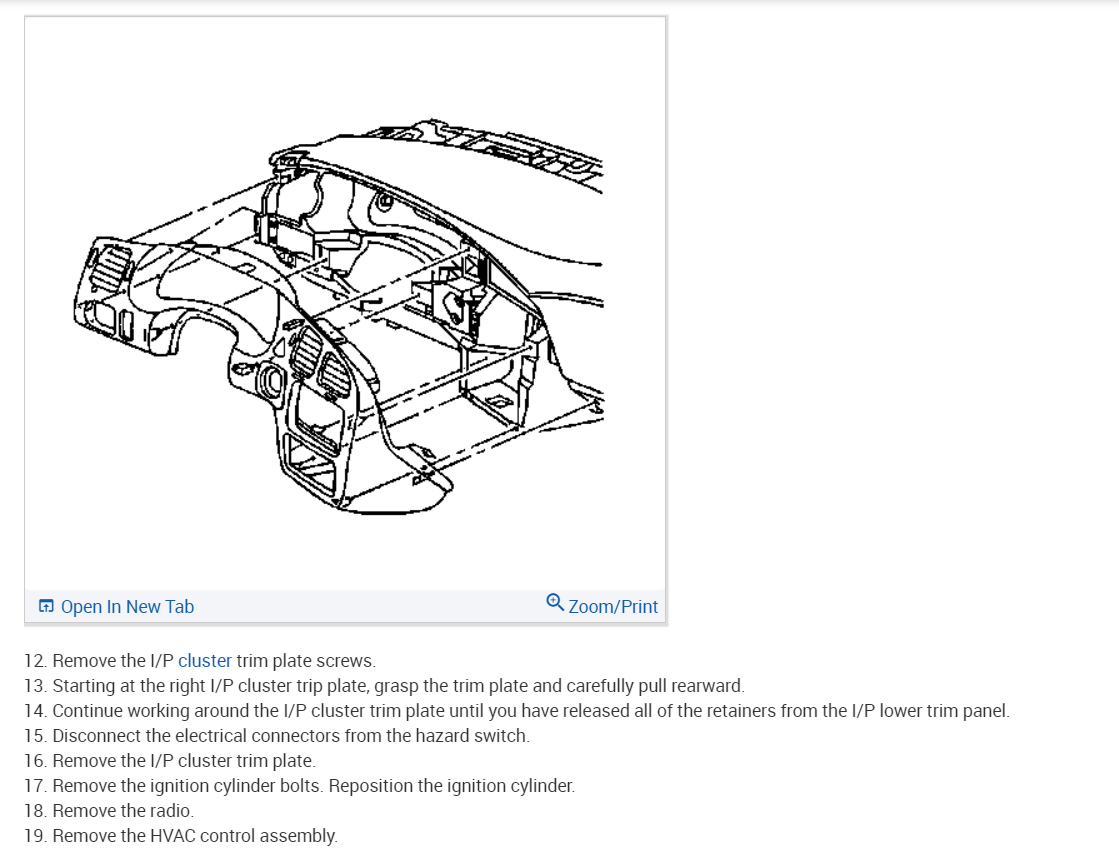 Open In New Tab

Zoom/Print

12. Remove the I/P cluster trim plate screws.
13. Starting at the right I/P cluster trip plate, grasp the trim plate and carefully pull rearward.
14. Continue working around the I/P cluster trim plate until you have released all of the retainers from the I/P lower trim panel.
15. Disconnect the electrical connectors from the hazard switch.
16. Remove the I/P cluster trim plate.
17. Remove the ignition cylinder bolts. Reposition the ignition cylinder.
18. Remove the radio.
19. Remove the HVAC control assembly.